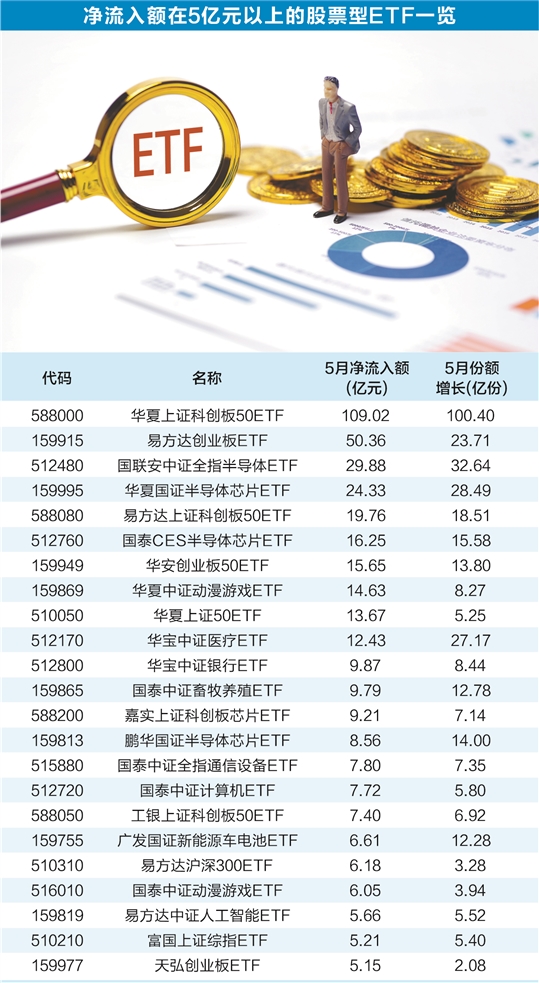 净流入额在5亿元以上的股票型ETF一览

ETF

| 代码 | 名称 | 5月净流入额(亿元) | 5月份额增长(亿份) |
|---|---|---|---|
| 588000 | 华夏上证科创板50ETF | 109.02 | 100.40 |
| 159915 | 易方达创业板ETF | 50.36 | 23.71 |
| 512480 | 国联安中证全指半导体ETF | 29.88 | 32.64 |
| 159995 | 华夏国证半导体芯片ETF | 24.33 | 28.49 |
| 588080 | 易方达上证科创板50ETF | 19.76 | 18.51 |
| 512760 | 国泰CES半导体芯片ETF | 16.25 | 15.58 |
| 159949 | 华安创业板50ETF | 15.65 | 13.80 |
| 159869 | 华夏中证动漫游戏ETF | 14.63 | 8.27 |
| 510050 | 华夏上证50ETF | 13.67 | 5.25 |
| 512170 | 华宝中证医疗ETF | 12.43 | 27.17 |
| 512800 | 华宝中证银行ETF | 9.87 | 8.44 |
| 159865 | 国泰中证畜牧养殖ETF | 9.79 | 12.78 |
| 588200 | 嘉实上证科创板芯片ETF | 9.21 | 7.14 |
| 159813 | 鹏华国证半导体芯片ETF | 8.56 | 14.00 |
| 515880 | 国泰中证全指通信设备ETF | 7.80 | 7.35 |
| 512720 | 国泰中证计算机ETF | 7.72 | 5.80 |
| 588050 | 工银上证科创板50ETF | 7.40 | 6.92 |
| 159755 | 广发国证新能源车电池ETF | 6.61 | 12.28 |
| 510310 | 易方达沪深300ETF | 6.18 | 3.28 |
| 516010 | 国泰中证动漫游戏ETF | 6.05 | 3.94 |
| 159819 | 易方达中证人工智能ETF | 5.66 | 5.52 |
| 510210 | 富国上证综指ETF | 5.21 | 5.40 |
| 159977 | 天弘创业板ETF | 5.15 | 2.08 |